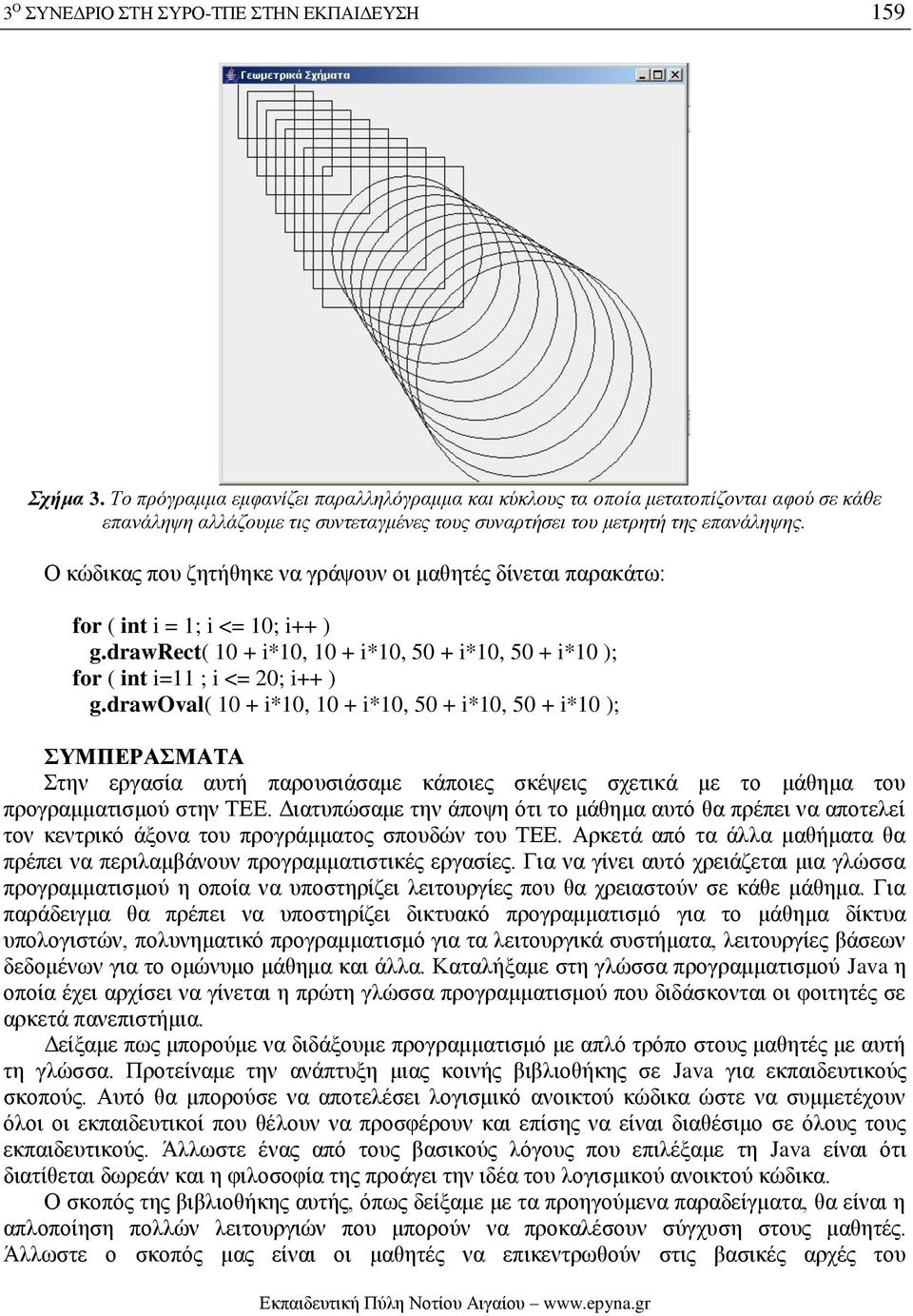 3$^{Ο}$ ΣΥΝΕΔΡΙΟ ΣΤΗ ΣΥΡΟ-ΤΠΕ ΣΤΗΝ ΕΚΠΑΙΔΕΥΣΗ 159

Γεωμετρικά Σχήματα

Σχήμα 3. Το πρόγραμμα εμφανίζει παραλληλόγραμμα και κύκλους τα οποία μετατοπίζονται αφού σε κάθε επανάληψη αλλάζουμε τις συντεταγμένες τους συναρτήσει του μετρητή της επανάληψης.

Ο κώδικας που ζητήθηκε να γράψουν οι μαθητές δίνεται παρακάτω:

for ( int i = 1; i <= 10; i++ )
g.drawRect( 10 + i*10, 10 + i*10, 50 + i*10, 50 + i*10 );
for ( int i=11 ; i <= 20; i++ )
g.drawOval( 10 + i*10, 10 + i*10, 50 + i*10, 50 + i*10 );

ΣΥΜΠΕΡΑΣΜΑΤΑ
Στην εργασία αυτή παρουσιάσαμε κάποιες σκέψεις σχετικά με το μάθημα του προγραμματισμού στην ΤΕΕ. Διατυπώσαμε την άποψη ότι το μάθημα αυτό θα πρέπει να αποτελεί τον κεντρικό άξονα του προγράμματος σπουδών του ΤΕΕ. Αρκετά από τα άλλα μαθήματα θα πρέπει να περιλαμβάνουν προγραμματιστικές εργασίες. Για να γίνει αυτό χρειάζεται μια γλώσσα προγραμματισμού η οποία να υποστηρίζει λειτουργίες που θα χρειαστούν σε κάθε μάθημα. Για παράδειγμα θα πρέπει να υποστηρίζει δικτυακό προγραμματισμό για το μάθημα δίκτυα υπολογιστών, πολυνηματικό προγραμματισμό για τα λειτουργικά συστήματα, λειτουργίες βάσεων δεδομένων για το ομώνυμο μάθημα και άλλα. Καταλήξαμε στη γλώσσα προγραμματισμού Java η οποία έχει αρχίσει να γίνεται η πρώτη γλώσσα προγραμματισμού που διδάσκονται οι φοιτητές σε αρκετά πανεπιστήμια.
Δείξαμε πως μπορούμε να διδάξουμε προγραμματισμό με απλό τρόπο στους μαθητές με αυτή τη γλώσσα. Προτείναμε την ανάπτυξη μιας κοινής βιβλιοθήκης σε Java για εκπαιδευτικούς σκοπούς. Αυτό θα μπορούσε να αποτελέσει λογισμικό ανοικτού κώδικα ώστε να συμμετέχουν όλοι οι εκπαιδευτικοί που θέλουν να προσφέρουν και επίσης να είναι διαθέσιμο σε όλους τους εκπαιδευτικούς. Άλλωστε ένας από τους βασικούς λόγους που επιλέξαμε τη Java είναι ότι διατίθεται δωρεάν και η φιλοσοφία της προάγει την ιδέα του λογισμικού ανοικτού κώδικα.
Ο σκοπός της βιβλιοθήκης αυτής, όπως δείξαμε με τα προηγούμενα παραδείγματα, θα είναι η απλοποίηση πολλών λειτουργιών που μπορούν να προκαλέσουν σύγχυση στους μαθητές. Άλλωστε ο σκοπός μας είναι οι μαθητές να επικεντρωθούν στις βασικές αρχές του

Εκπαιδευτική Πύλη Νοτίου Αιγαίου – www.epyna.gr